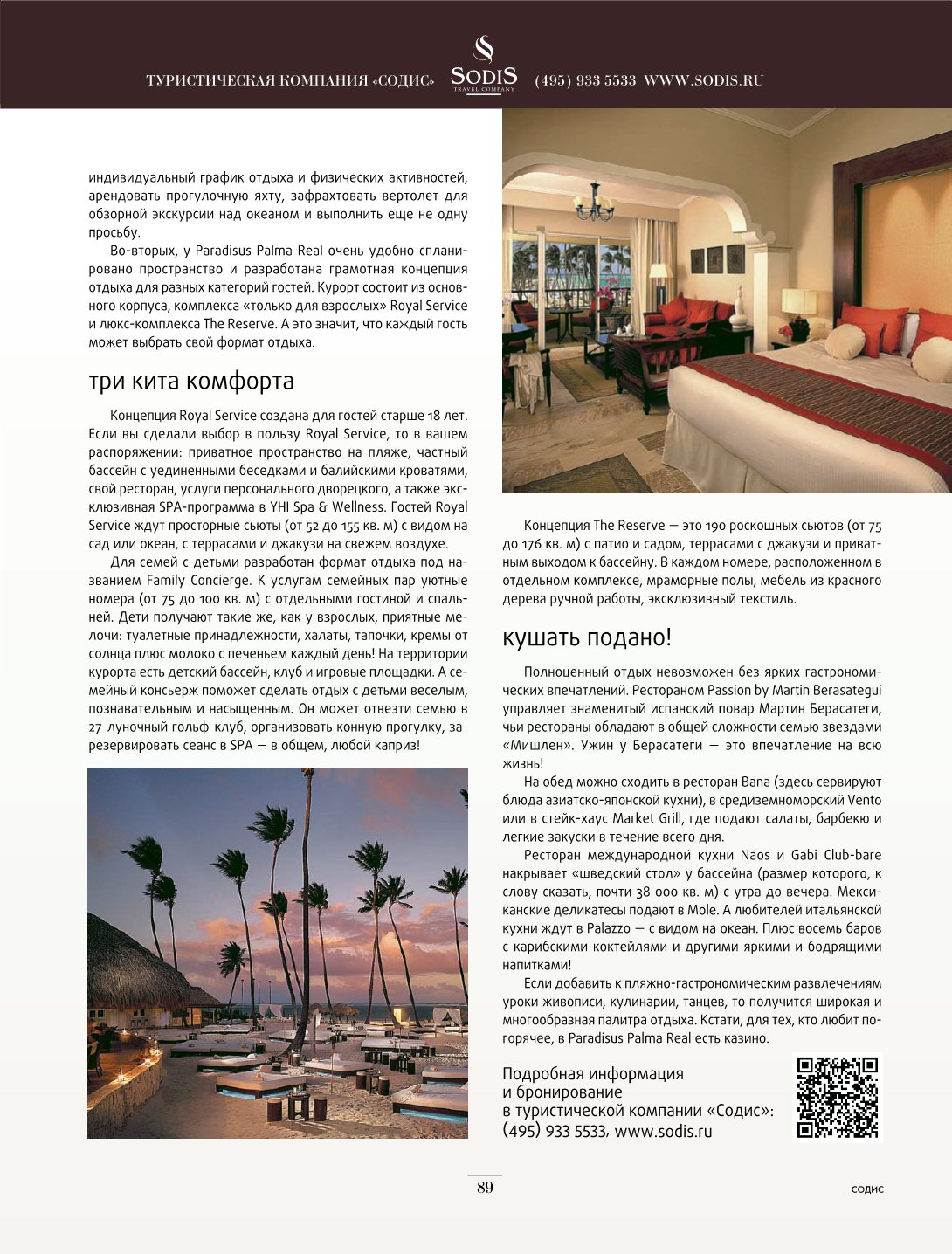 ТУРИСТИЧЕСКАЯ КОМПАНИЯ «СОДИС» SODIS TRAVEL COMPANY (495) 933 5533 WWW.SODIS.RU

индивидуальный график отдыха и физических активностей, арендовать прогулочную яхту, зафрахтовать вертолет для обзорной экскурсии над океаном и выполнить еще не одну просьбу.

Во-вторых, у Paradisus Palma Real очень удобно спланировано пространство и разработана грамотная концепция отдыха для разных категорий гостей. Курорт состоит из основного корпуса, комплекса «только для взрослых» Royal Service и люкс-комплекса The Reserve. А это значит, что каждый гость может выбрать свой формат отдыха.

три кита комфорта

Концепция Royal Service создана для гостей старше 18 лет. Если вы сделали выбор в пользу Royal Service, то в вашем распоряжении: приватное пространство на пляже, частный бассейн с уединенными беседками и балийскими кроватями, свой ресторан, услуги персонального дворецкого, а также эксклюзивная SPA-программа в YHI Spa & Wellness. Гостей Royal Service ждут просторные сьюты (от 52 до 155 кв. м) с видом на сад или океан, с террасами и джакузи на свежем воздухе.

Для семей с детьми разработан формат отдыха под названием Family Concierge. К услугам семейных пар уютные номера (от 75 до 100 кв. м) с отдельными гостиной и спальней. Дети получают такие же, как у взрослых, приятные мелочи: туалетные принадлежности, халаты, тапочки, кремы от солнца плюс молоко с печеньем каждый день! На территории курорта есть детский бассейн, клуб и игровые площадки. А семейный консьерж поможет сделать отдых с детьми веселым, познавательным и насыщенным. Он может отвезти семью в 27-луночный гольф-клуб, организовать конную прогулку, зарезервировать сеанс в SPA — в общем, любой каприз!

Концепция The Reserve — это 190 роскошных сьютов (от 75 до 176 кв. м) с патио и садом, террасами с джакузи и приватным выходом к бассейну. В каждом номере, расположенном в отдельном комплексе, мраморные полы, мебель из красного дерева ручной работы, эксклюзивный текстиль.

кушать подано!

Полноценный отдых невозможен без ярких гастрономических впечатлений. Рестораном Passion by Martin Berasategui управляет знаменитый испанский повар Мартин Берасатеги, чьи рестораны обладают в общей сложности семью звездами «Мишлен». Ужин у Берасатеги — это впечатление на всю жизнь!

На обед можно сходить в ресторан Bana (здесь сервируют блюда азиатско-японской кухни), в средиземноморский Vento или в стейк-хаус Market Grill, где подают салаты, барбекю и легкие закуски в течение всего дня.

Ресторан международной кухни Naos и Gabi Club-bare накрывает «шведский стол» у бассейна (размер которого, к слову сказать, почти 38 000 кв. м) с утра до вечера. Мексиканские деликатесы подают в Mole. А любителей итальянской кухни ждут в Palazzo — с видом на океан. Плюс восемь баров с карибскими коктейлями и другими яркими и бодрящими напитками!

Если добавить к пляжно-гастрономическим развлечениям уроки живописи, кулинарии, танцев, то получится широкая и многообразная палитра отдыха. Кстати, для тех, кто любит погорячее, в Paradisus Palma Real есть казино.

Подробная информация и бронирование в туристической компании «Содис»: (495) 933 5533, www.sodis.ru

89

СОДИС